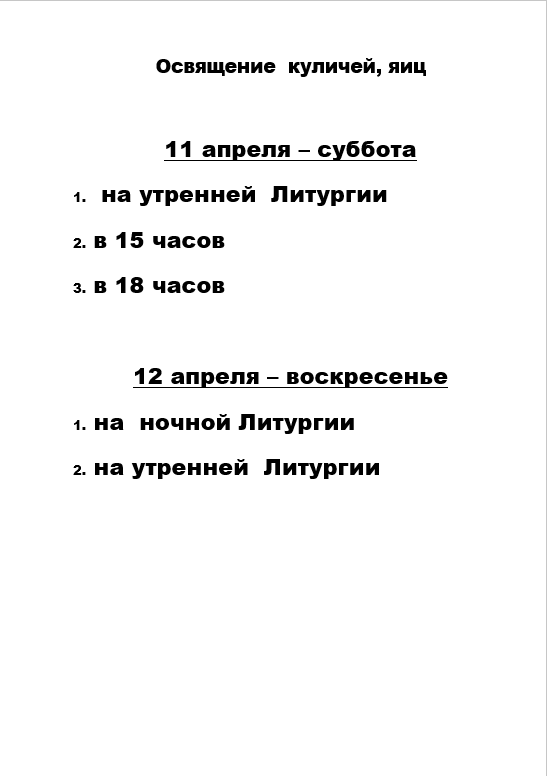 Освящение куличей, яиц

11 апреля – суббота

1. на утренней Литургии
2. в 15 часов
3. в 18 часов

12 апреля – воскресенье

1. на ночной Литургии
2. на утренней Литургии